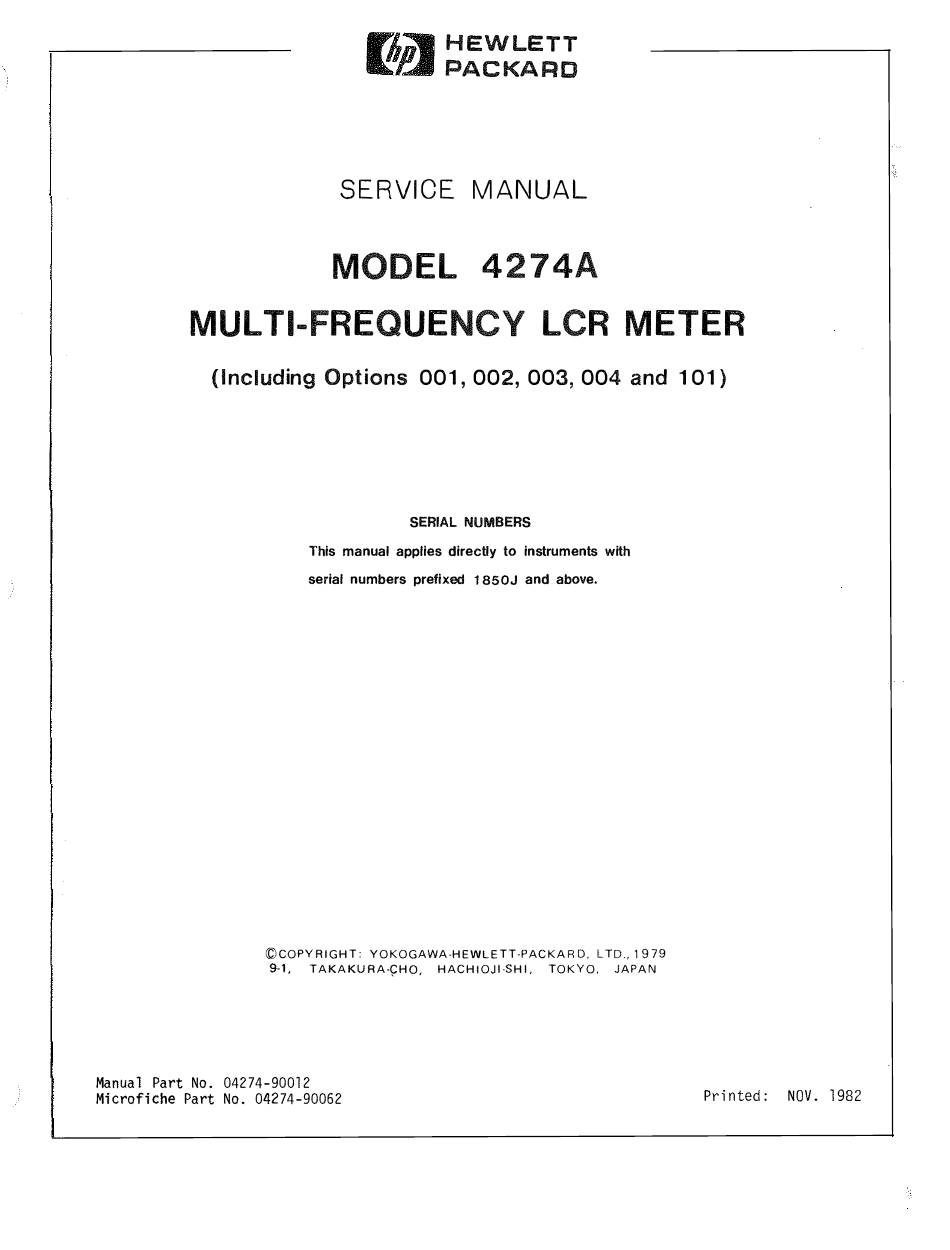 hp HEWLETT PACKARD

SERVICE MANUAL

MODEL 4274A

MULTI-FREQUENCY LCR METER

(Including Options 001, 002, 003, 004 and 101)

SERIAL NUMBERS

This manual applies directly to instruments with serial numbers prefixed 1850J and above.

©COPYRIGHT: YOKOGAWA-HEWLETT-PACKARD, LTD., 1979
9-1, TAKAKURA-CHO, HACHIOJI-SHI, TOKYO, JAPAN

Manual Part No. 04274-90012
Microfiche Part No. 04274-90062

Printed: NOV. 1982